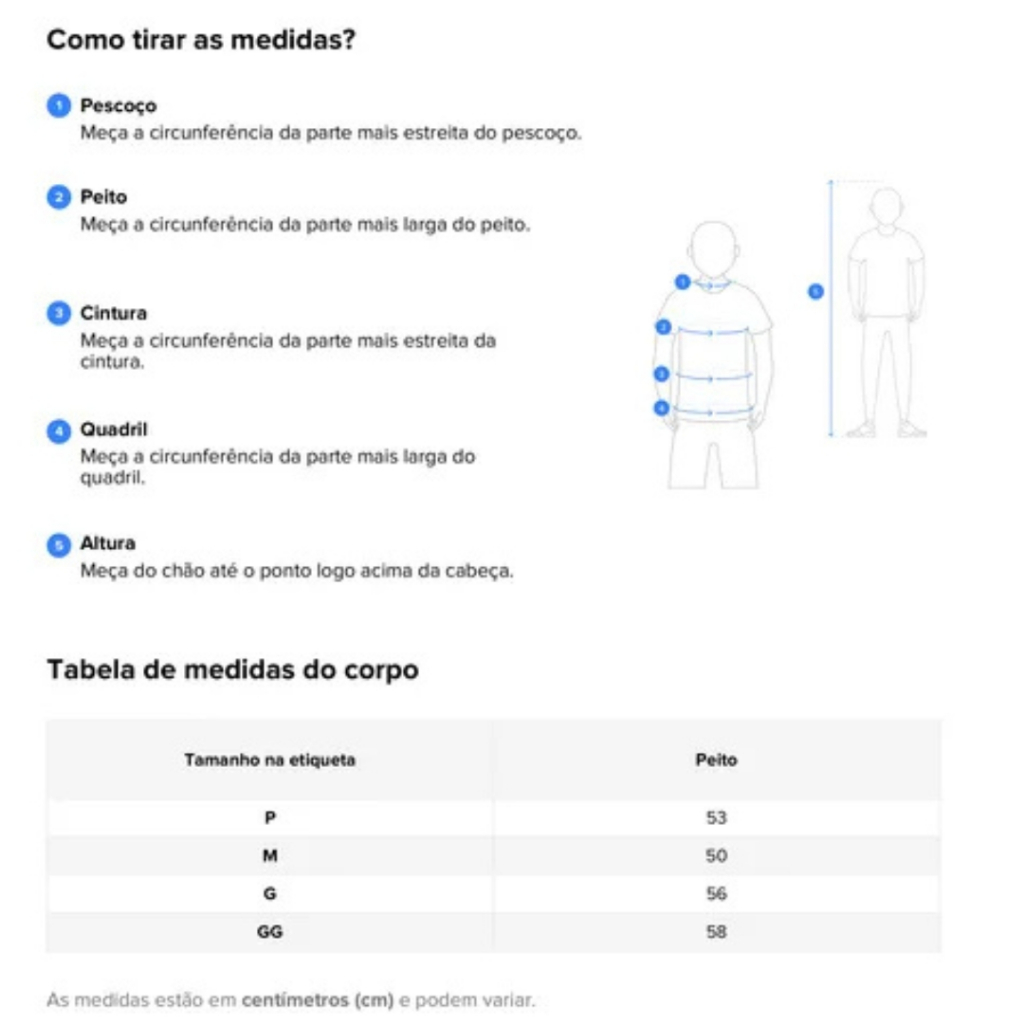 Como tirar as medidas?

1 Pescoço
Meça a circunferência da parte mais estreita do pescoço.

2 Peito
Meça a circunferência da parte mais larga do peito.

3 Cintura
Meça a circunferência da parte mais estreita da cintura.

4 Quadril
Meça a circunferência da parte mais larga do quadril.

5 Altura
Meça do chão até o ponto logo acima da cabeça.

1
2
3
4
5

Tabela de medidas do corpo

| Tamanho na etiqueta | Peito |
|---|---|
| P | 53 |
| M | 50 |
| G | 56 |
| GG | 58 |

As medidas estão em centímetros (cm) e podem variar.